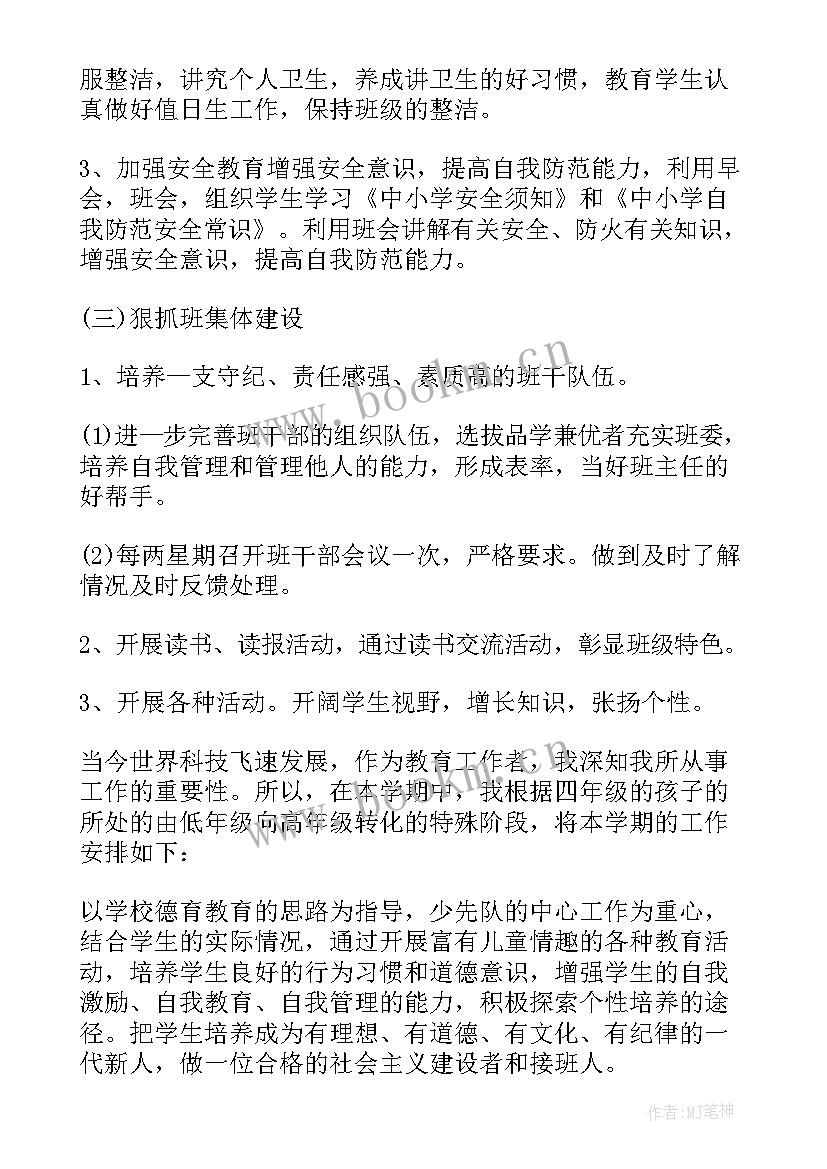 服整洁，讲究个人卫生，养成讲卫生的好习惯，教育学生认真做好值日生工作，保持班级的整洁。

3、加强安全教育增强安全意识，提高自我防范能力，利用早会，班会，组织学生学习《中小学安全须知》和《中小学自我防范安全常识》。利用班会讲解有关安全、防火有关知识，增强安全意识，提高自我防范能力。

(三)狠抓班集体建设

1、培养一支守纪、责任感强、素质高的班干队伍。

(1)进一步完善班干部的组织队伍，选拔品学兼优者充实班委，培养自我管理和管理他人的能力，形成表率，当好班主任的好帮手。

(2)每两星期召开班干部会议一次，严格要求。做到及时了解情况及时反馈处理。

2、开展读书、读报活动，通过读书交流活动，彰显班级特色。

3、开展各种活动。开阔学生视野，增长知识，张扬个性。

当今世界科技飞速发展，作为教育工作者，我深知我所从事工作的重要性。所以，在本学期中，我根据四年级的孩子的所处的由低年级向高年级转化的特殊阶段，将本学期的工作安排如下：

以学校德育教育的思路为指导，少先队的中心工作为重心，结合学生的实际情况，通过开展富有儿童情趣的各种教育活动，培养学生良好的行为习惯和道德意识，增强学生的自我激励、自我教育、自我管理的能力，积极探索个性培养的途径。把学生培养成为有理想、有道德、有文化、有纪律的一代新人，做一位合格的社会主义建设者和接班人。

www.bookm.cn

www.bookm.cn

作者:MJ笔神